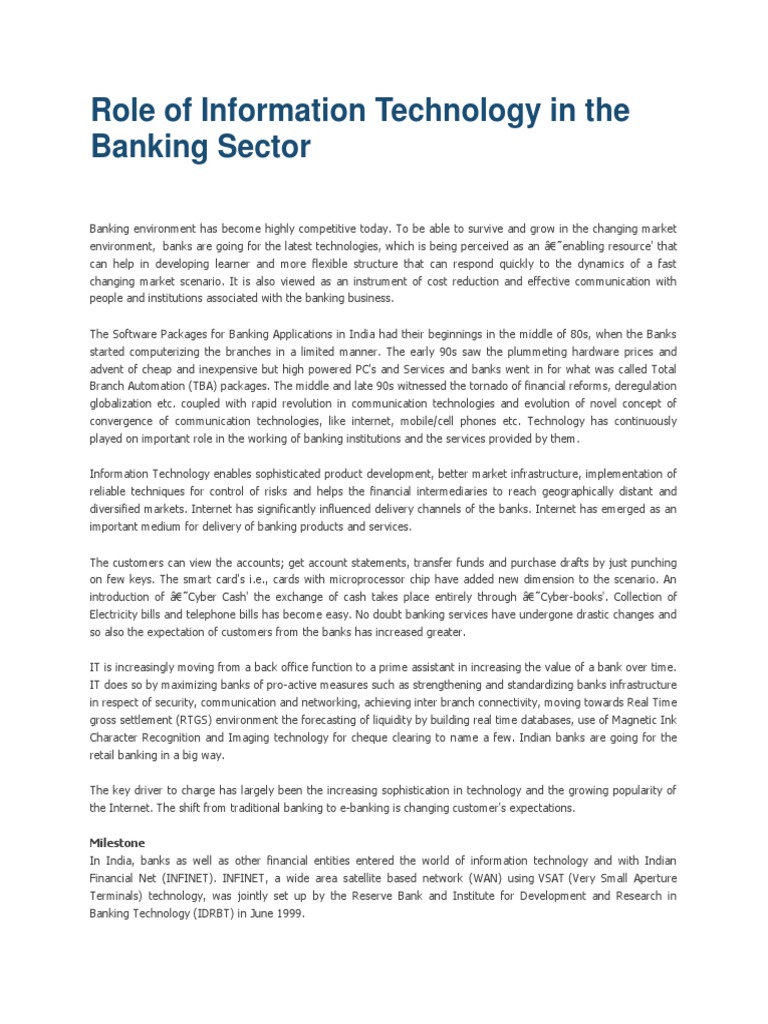 Role of Information Technology in the Banking Sector

Banking environment has become highly competitive today. To be able to survive and grow in the changing market environment, banks are going for the latest technologies, which is being perceived as an â€˜enabling resource' that can help in developing learner and more flexible structure that can respond quickly to the dynamics of a fast changing market scenario. It is also viewed as an instrument of cost reduction and effective communication with people and institutions associated with the banking business.

The Software Packages for Banking Applications in India had their beginnings in the middle of 80s, when the Banks started computerizing the branches in a limited manner. The early 90s saw the plummeting hardware prices and advent of cheap and inexpensive but high powered PC's and Services and banks went in for what was called Total Branch Automation (TBA) packages. The middle and late 90s witnessed the tornado of financial reforms, deregulation globalization etc. coupled with rapid revolution in communication technologies and evolution of novel concept of convergence of communication technologies, like internet, mobile/cell phones etc. Technology has continuously played on important role in the working of banking institutions and the services provided by them.

Information Technology enables sophisticated product development, better market infrastructure, implementation of reliable techniques for control of risks and helps the financial intermediaries to reach geographically distant and diversified markets. Internet has significantly influenced delivery channels of the banks. Internet has emerged as an important medium for delivery of banking products and services.

The customers can view the accounts; get account statements, transfer funds and purchase drafts by just punching on few keys. The smart card's i.e., cards with microprocessor chip have added new dimension to the scenario. An introduction of â€˜Cyber Cash' the exchange of cash takes place entirely through â€˜Cyber-books'. Collection of Electricity bills and telephone bills has become easy. No doubt banking services have undergone drastic changes and so also the expectation of customers from the banks has increased greater.

IT is increasingly moving from a back office function to a prime assistant in increasing the value of a bank over time. IT does so by maximizing banks of pro-active measures such as strengthening and standardizing banks infrastructure in respect of security, communication and networking, achieving inter branch connectivity, moving towards Real Time gross settlement (RTGS) environment the forecasting of liquidity by building real time databases, use of Magnetic Ink Character Recognition and Imaging technology for cheque clearing to name a few. Indian banks are going for the retail banking in a big way.

The key driver to charge has largely been the increasing sophistication in technology and the growing popularity of the Internet. The shift from traditional banking to e-banking is changing customer's expectations.

Milestone
In India, banks as well as other financial entities entered the world of information technology and with Indian Financial Net (INFINET). INFINET, a wide area satellite based network (WAN) using VSAT (Very Small Aperture Terminals) technology, was jointly set up by the Reserve Bank and Institute for Development and Research in Banking Technology (IDRBT) in June 1999.